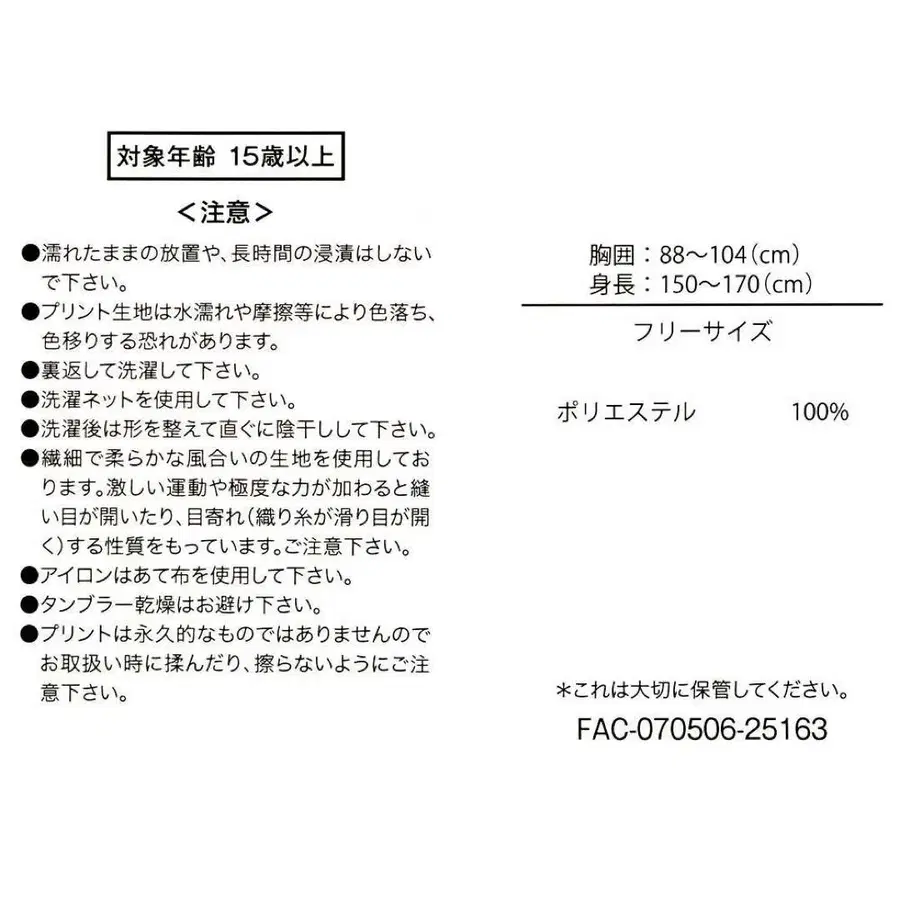 対象年齢 15歳以上

＜注意＞

●濡れたままの放置や、長時間の浸漬はしないで下さい。
●プリント生地は水濡れや摩擦等により色落ち、色移りする恐れがあります。
●裏返して洗濯して下さい。
●洗濯ネットを使用して下さい。
●洗濯後は形を整えて直ぐに陰干しして下さい。
●繊細で柔らかな風合いの生地を使用しております。激しい運動や極度な力が加わると縫い目が開いたり、目寄れ（織り糸が滑り目が開く）する性質をもっています。ご注意下さい。
●アイロンはあて布を使用して下さい。
●タンブラー乾燥はお避け下さい。
●プリントは永久的なものではありませんのでお取扱い時に揉んだり、擦らないようにご注意下さい。

胸囲：88～104（cm）
身長：150～170（cm）

フリーサイズ

ポリエステル 100%

＊これは大切に保管してください。

FAC-070506-25163